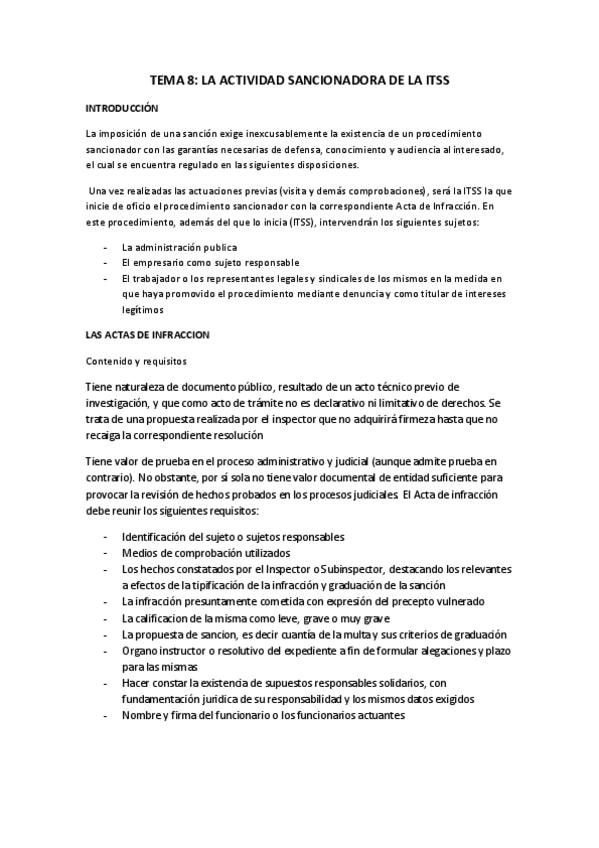 TEMA 8: LA ACTIVIDAD SANCIONADORA DE LA ITSS

INTRODUCCIÓN

La imposición de una sanción exige inexcusablemente la existencia de un procedimiento sancionador con las garantías necesarias de defensa, conocimiento y audiencia al interesado, el cual se encuentra regulado en las siguientes disposiciones.

Una vez realizadas las actuaciones previas (visita y demás comprobaciones), será la ITSS la que inicie de oficio el procedimiento sancionador con la correspondiente Acta de Infracción. En este procedimiento, además del que lo inicia (ITSS), intervendrán los siguientes sujetos:

- La administración publica
- El empresario como sujeto responsable
- El trabajador o los representantes legales y sindicales de los mismos en la medida en que haya promovido el procedimiento mediante denuncia y como titular de intereses legítimos

LAS ACTAS DE INFRACCION

Contenido y requisitos

Tiene naturaleza de documento público, resultado de un acto técnico previo de investigación, y que como acto de trámite no es declarativo ni limitativo de derechos. Se trata de una propuesta realizada por el inspector que no adquirirá firmeza hasta que no recaiga la correspondiente resolución

Tiene valor de prueba en el proceso administrativo y judicial (aunque admite prueba en contrario). No obstante, por sí sola no tiene valor documental de entidad suficiente para provocar la revisión de hechos probados en los procesos judiciales. El Acta de infracción debe reunir los siguientes requisitos:

- Identificación del sujeto o sujetos responsables
- Medios de comprobación utilizados
- Los hechos constatados por el Inspector o Subinspector, destacando los relevantes a efectos de la tipificación de la infracción y graduación de la sanción
- La infracción presuntamente cometida con expresión del precepto vulnerado
- La calificacion de la misma como leve, grave o muy grave
- La propuesta de sancion, es decir cuantía de la multa y sus criterios de graduación
- Organo instructor o resolutivo del expediente a fin de formular alegaciones y plazo para las mismas
- Hacer constar la existencia de supuestos responsables solidarios, con fundamentación juridica de su responsabilidad y los mismos datos exigidos
- Nombre y firma del funcionario o los funcionarios actuantes